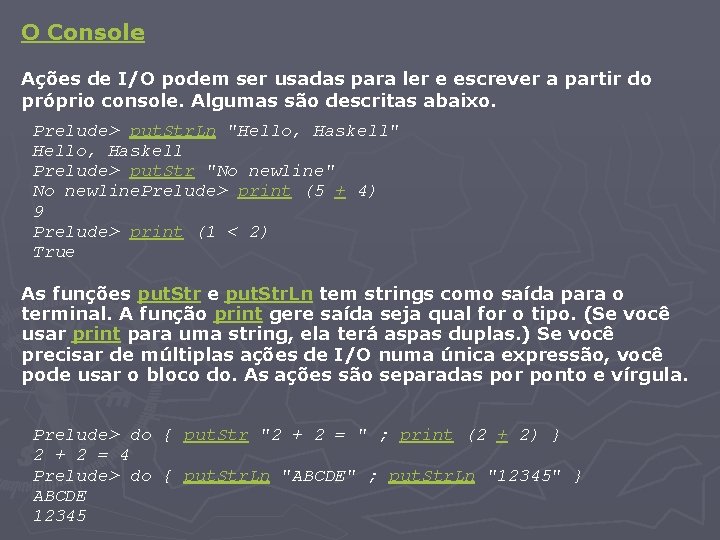 O Console

Ações de I/O podem ser usadas para ler e escrever a partir do próprio console. Algumas são descritas abaixo.

Prelude> putStrLn "Hello, Haskell"
Hello, Haskell
Prelude> putStr "No newline"
No newlinePrelude> print (5 + 4)
9
Prelude> print (1 < 2)
True

As funções putStr e putStrLn tem strings como saída para o terminal. A função print gere saída seja qual for o tipo. (Se você usar print para uma string, ela terá aspas duplas.) Se você precisar de múltiplas ações de I/O numa única expressão, você pode usar o bloco do. As ações são separadas por ponto e vírgula.

Prelude> do { putStr "2 + 2 = " ; print (2 + 2) }
2 + 2 = 4
Prelude> do { putStrLn "ABCDE" ; putStrLn "12345" }
ABCDE
12345